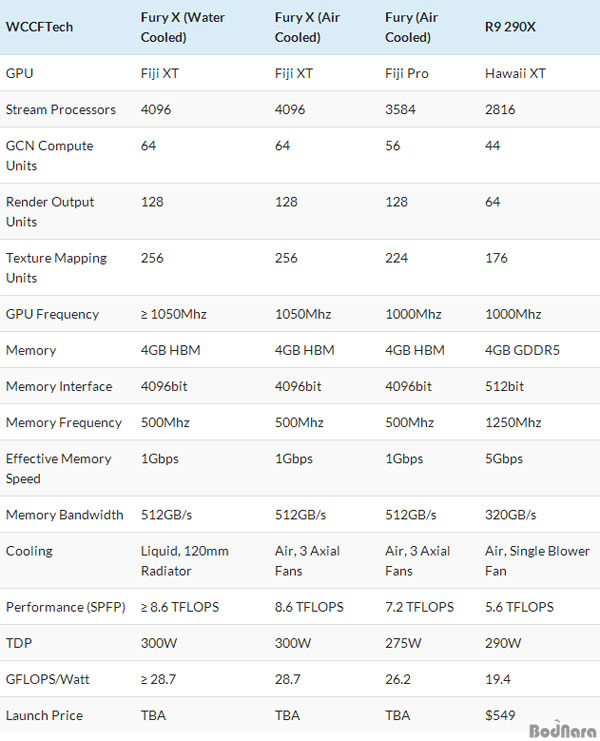 | WCCFTech | Fury X (Water Cooled) | Fury X (Air Cooled) | Fury (Air Cooled) | R9 290X |
|---|---|---|---|---|
| GPU | Fiji XT | Fiji XT | Fiji Pro | Hawaii XT |
| Stream Processors | 4096 | 4096 | 3584 | 2816 |
| GCN Compute Units | 64 | 64 | 56 | 44 |
| Render Output Units | 128 | 128 | 128 | 64 |
| Texture Mapping Units | 256 | 256 | 224 | 176 |
| GPU Frequency | ≥ 1050Mhz | 1050Mhz | 1000Mhz | 1000Mhz |
| Memory | 4GB HBM | 4GB HBM | 4GB HBM | 4GB GDDR5 |
| Memory Interface | 4096bit | 4096bit | 4096bit | 512bit |
| Memory Frequency | 500Mhz | 500Mhz | 500Mhz | 1250Mhz |
| Effective Memory Speed | 1Gbps | 1Gbps | 1Gbps | 5Gbps |
| Memory Bandwidth | 512GB/s | 512GB/s | 512GB/s | 320GB/s |
| Cooling | Liquid, 120mm Radiator | Air, 3 Axial Fans | Air, 3 Axial Fans | Air, Single Blower Fan |
| Performance (SPFP) | ≥ 8.6 TFLOPS | 8.6 TFLOPS | 7.2 TFLOPS | 5.6 TFLOPS |
| TDP | 300W | 300W | 275W | 290W |
| GFLOPS/Watt | ≥ 28.7 | 28.7 | 26.2 | 19.4 |
| Launch Price | TBA | TBA | TBA | $549 |

BodNara